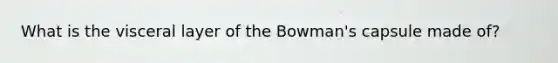 What is the visceral layer of the Bowman's capsule made of?